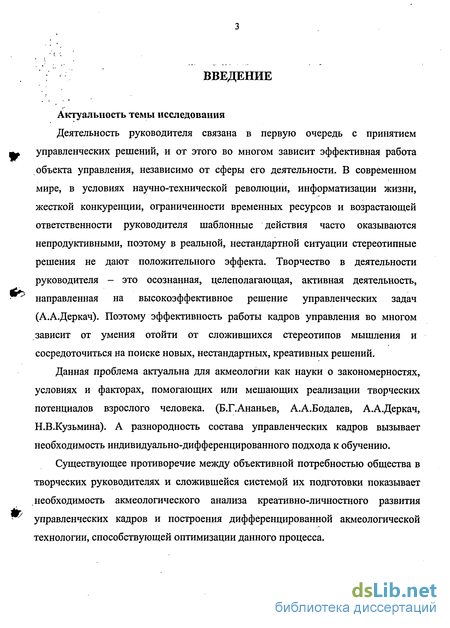 3

ВВЕДЕНИЕ

Актуальность темы исследования

Деятельность руководителя связана в первую очередь с принятием управленческих решений, и от этого во многом зависит эффективная работа объекта управления, независимо от сферы его деятельности. В современном мире, в условиях научно-технической революции, информатизации жизни, жесткой конкуренции, ограниченности временных ресурсов и возрастающей ответственности руководителя шаблонные действия часто оказываются непродуктивными, поэтому в реальной, нестандартной ситуации стереотипные решения не дают положительного эффекта. Творчество в деятельности руководителя – это осознанная, целеполагающая, активная деятельность, направленная на высокоэффективное решение управленческих задач (А.А.Деркач). Поэтому эффективность работы кадров управления во многом зависит от умения отойти от сложившихся стереотипов мышления и сосредоточиться на поиске новых, нестандартных, креативных решений.

Данная проблема актуальна для акмеологии как науки о закономерностях, условиях и факторах, помогающих или мешающих реализации творческих потенциалов взрослого человека. (Б.Г.Ананьев, А.А.Бодалев, А.А.Деркач, Н.В.Кузьмина). А разнородность состава управленческих кадров вызывает необходимость индивидуально-дифференцированного подхода к обучению.

Существующее противоречие между объективной потребностью общества в творческих руководителях и сложившейся системой их подготовки показывает необходимость акмеологического анализа креативно-личностного развития управленческих кадров и построения дифференцированной акмеологической технологии, способствующей оптимизации данного процесса.

dsLib.net
библиотека диссертаций